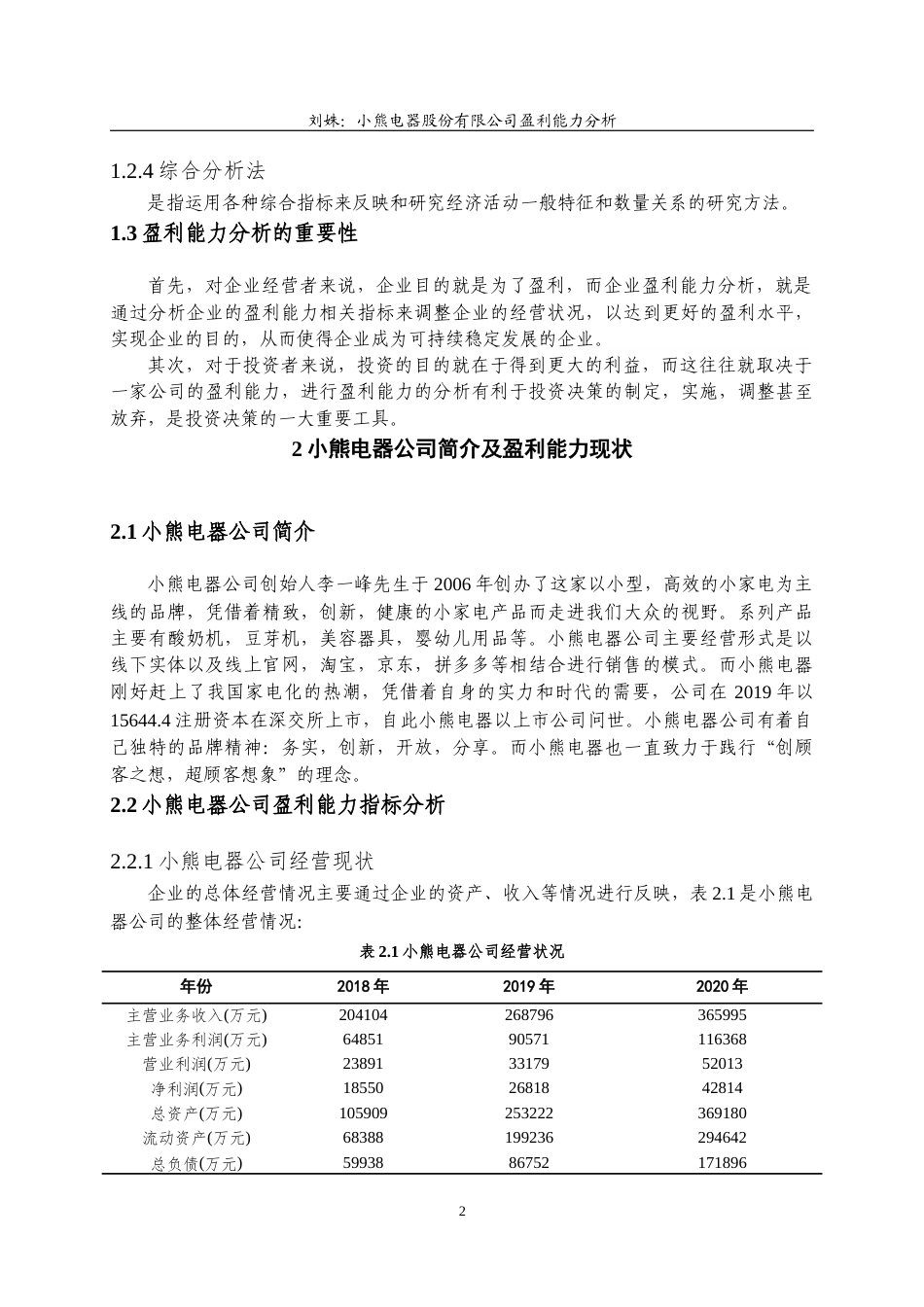 刘姝：小熊电器股份有限公司盈利能力分析

1.2.4 综合分析法

是指运用各种综合指标来反映和研究经济活动一般特征和数量关系的研究方法。

1.3 盈利能力分析的重要性

首先，对企业经营者来说，企业目的就是为了盈利，而企业盈利能力分析，就是通过分析企业的盈利能力相关指标来调整企业的经营状况，以达到更好的盈利水平，实现企业的目的，从而使得企业成为可持续稳定发展的企业。

其次，对于投资者来说，投资的目的就在于得到更大的利益，而这往往就取决于一家公司的盈利能力，进行盈利能力的分析有利于投资决策的制定，实施，调整甚至放弃，是投资决策的一大重要工具。

2 小熊电器公司简介及盈利能力现状

2.1 小熊电器公司简介

小熊电器公司创始人李一峰先生于 2006 年创办了这家以小型，高效的小家电为主线的品牌，凭借着精致，创新，健康的小家电产品而走进我们大众的视野。系列产品主要有酸奶机，豆芽机，美容器具，婴幼儿用品等。小熊电器公司主要经营形式是以线下实体以及线上官网，淘宝，京东，拼多多等相结合进行销售的模式。而小熊电器刚好赶上了我国家电化的热潮，凭借着自身的实力和时代的需要，公司在 2019 年以 15644.4 注册资本在深交所上市，自此小熊电器以上市公司问世。小熊电器公司有着自己独特的品牌精神：务实，创新，开放，分享。而小熊电器也一直致力于践行“创顾客之想，超顾客想象”的理念。

2.2 小熊电器公司盈利能力指标分析

2.2.1 小熊电器公司经营现状

企业的总体经营情况主要通过企业的资产、收入等情况进行反映，表 2.1 是小熊电器公司的整体经营情况:

表 2.1 小熊电器公司经营状况

| 年份 | 2018 年 | 2019 年 | 2020 年 |
|---|---|---|---|
| 主营业务收入(万元) | 204104 | 268796 | 365995 |
| 主营业务利润(万元) | 64851 | 90571 | 116368 |
| 营业利润(万元) | 23891 | 33179 | 52013 |
| 净利润(万元) | 18550 | 26818 | 42814 |
| 总资产(万元) | 105909 | 253222 | 369180 |
| 流动资产(万元) | 68388 | 199236 | 294642 |
| 总负债(万元) | 59938 | 86752 | 171896 |

2